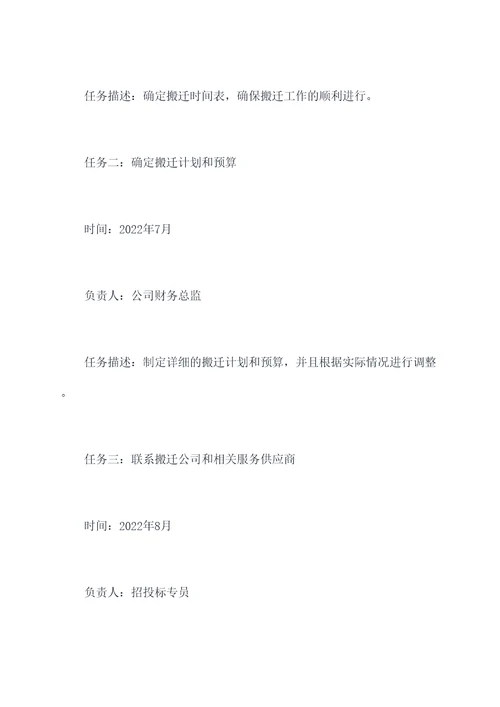 任务描述：确定搬迁时间表，确保搬迁工作的顺利进行。

任务二：确定搬迁计划和预算

时间：2022年7月

负责人：公司财务总监

任务描述：制定详细的搬迁计划和预算，并且根据实际情况进行调整。

任务三：联系搬迁公司和相关服务供应商

时间：2022年8月

负责人：招投标专员